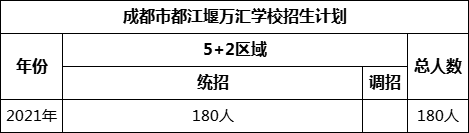 成都市都江堰万汇学校招生计划

| 年份 | 5+2区域 | | 总人数 |
|---|---|---|---|
| | 统招 | 调招 | |
| 2021年 | 180人 | | 180人 |